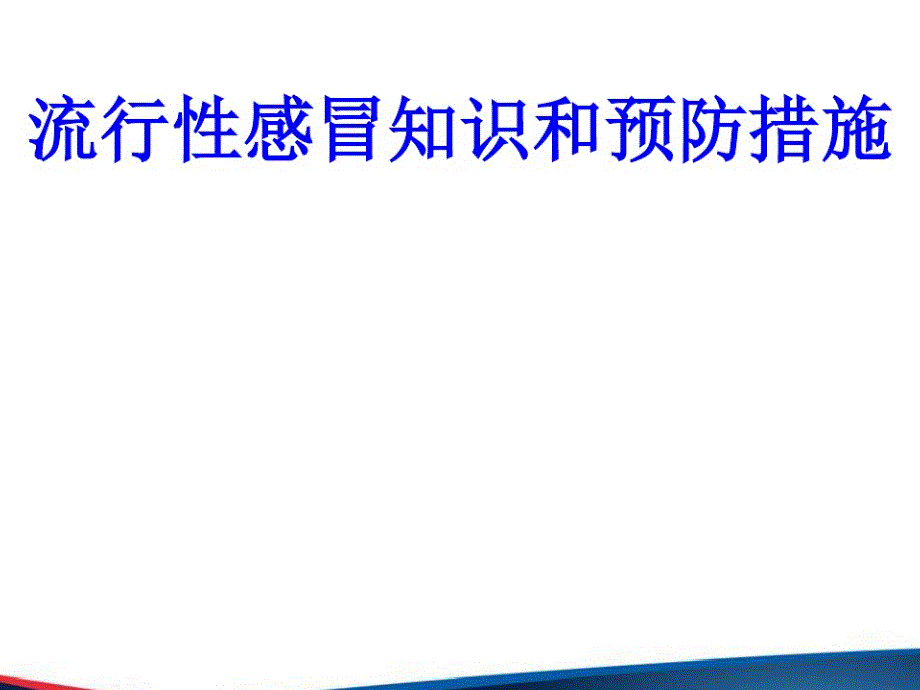 流行性感冒知识和预防措施